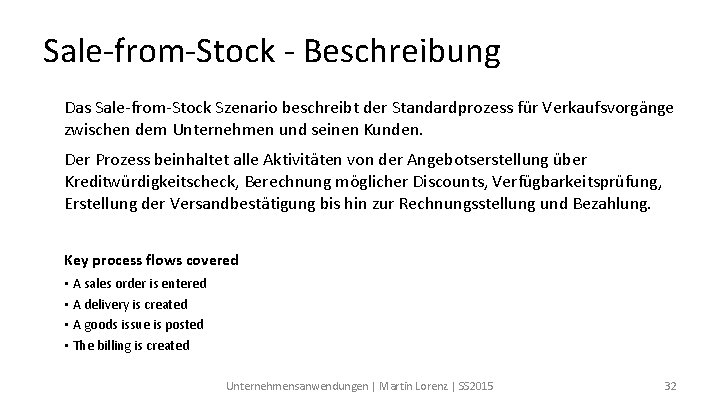 Sale-from-Stock - Beschreibung

Das Sale-from-Stock Szenario beschreibt der Standardprozess für Verkaufsvorgänge zwischen dem Unternehmen und seinen Kunden.

Der Prozess beinhaltet alle Aktivitäten von der Angebotserstellung über Kreditwürdigkeitscheck, Berechnung möglicher Discounts, Verfügbarkeitsprüfung, Erstellung der Versandbestätigung bis hin zur Rechnungsstellung und Bezahlung.

Key process flows covered

• A sales order is entered
• A delivery is created
• A goods issue is posted
• The billing is created

Unternehmensanwendungen | Martin Lorenz | SS2015

32